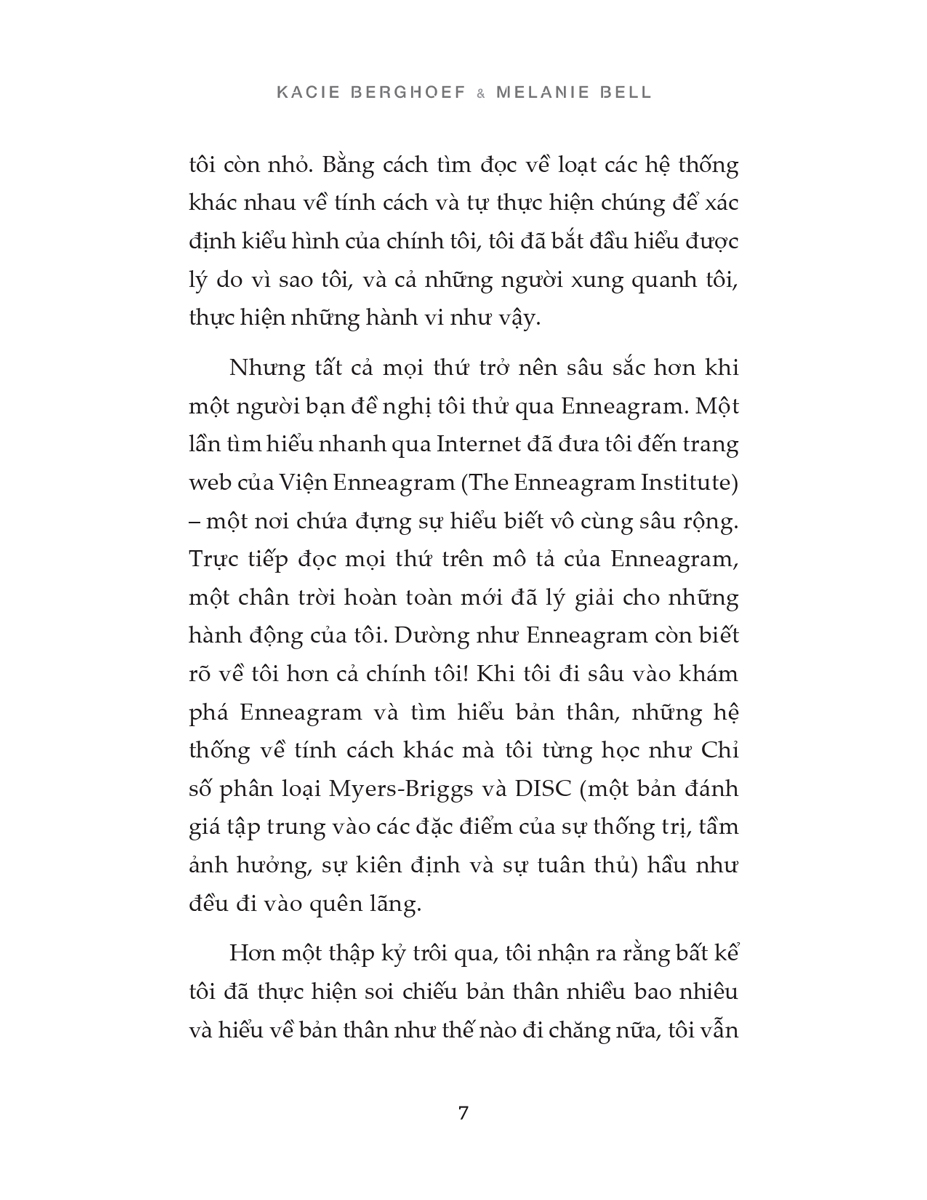 KACIE BERGHOEF & MELANIE BELL

tôi còn nhỏ. Bằng cách tìm đọc về loạt các hệ thống khác nhau về tính cách và tự thực hiện chúng để xác định kiểu hình của chính tôi, tôi đã bắt đầu hiểu được lý do vì sao tôi, và cả những người xung quanh tôi, thực hiện những hành vi như vậy.

Nhưng tất cả mọi thứ trở nên sâu sắc hơn khi một người bạn đề nghị tôi thử qua Enneagram. Một lần tìm hiểu nhanh qua Internet đã đưa tôi đến trang web của Viện Enneagram (The Enneagram Institute) – một nơi chứa đựng sự hiểu biết vô cùng sâu rộng. Trực tiếp đọc mọi thứ trên mô tả của Enneagram, một chân trời hoàn toàn mới đã lý giải cho những hành động của tôi. Dường như Enneagram còn biết rõ về tôi hơn cả chính tôi! Khi tôi đi sâu vào khám phá Enneagram và tìm hiểu bản thân, những hệ thống về tính cách khác mà tôi từng học như Chỉ số phân loại Myers-Briggs và DISC (một bản đánh giá tập trung vào các đặc điểm của sự thống trị, tầm ảnh hưởng, sự kiên định và sự tuân thủ) hầu như đều đi vào quên lãng.

Hơn một thập kỷ trôi qua, tôi nhận ra rằng bất kể tôi đã thực hiện soi chiếu bản thân nhiều bao nhiêu và hiểu về bản thân như thế nào đi chăng nữa, tôi vẫn

7